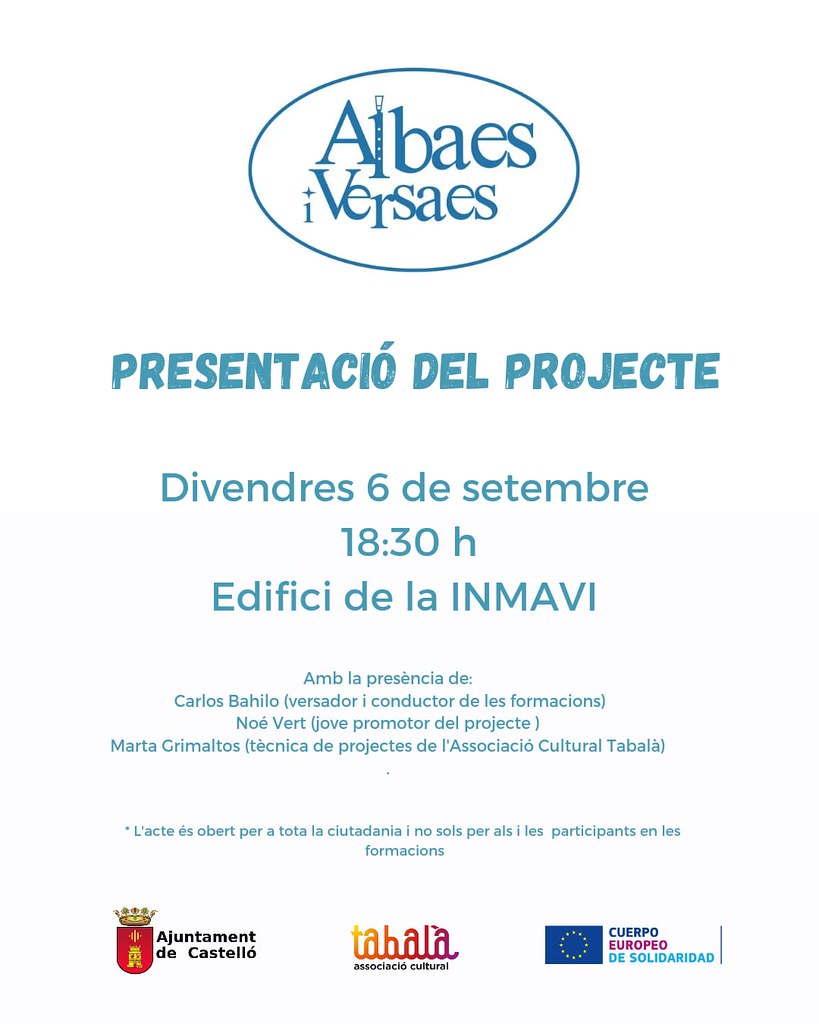 Albaes i Versaes

PRESENTACIÓ DEL PROJECTE

Divendres 6 de setembre
18:30 h
Edifici de la INMAVI

Amb la presència de:
Carlos Bahilo (versador i conductor de les formacions)
Noé Vert (jove promotor del projecte )
Marta Grimaltos (tècnica de projectes de l'Associació Cultural Tabalà)
.

* L'acte és obert per a tota la ciutadania i no sols per als i les participants en les formacions

Ajuntament de Castelló

tabalà associació cultural

CUERPO EUROPEO DE SOLIDARIDAD